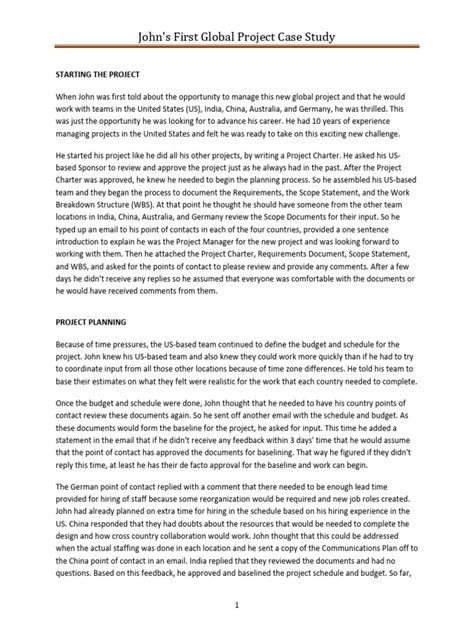 John's First Global Project Case Study

STARTING THE PROJECT

When John was first told about the opportunity to manage this new global project and that he would work with teams in the United States (US), India, China, Australia, and Germany, he was thrilled. This was just the opportunity he was looking for to advance his career. He had 10 years of experience managing projects in the United States and felt he was ready to take on this exciting new challenge.

He started his project like he did all his other projects, by writing a Project Charter. He asked his US-based Sponsor to review and approve the project just as he always had in the past. After the Project Charter was approved, he knew he needed to begin the planning process. So he assembled his US-based team and they began the process to document the Requirements, the Scope Statement, and the Work Breakdown Structure (WBS). At that point he thought he should have someone from the other team locations in India, China, Australia, and Germany review the Scope Documents for their input. So he typed up an email to his point of contacts in each of the four countries, provided a one sentence introduction to explain he was the Project Manager for the new project and was looking forward to working with them. Then he attached the Project Charter, Requirements Document, Scope Statement, and WBS, and asked for the points of contact to please review and provide any comments. After a few days he didn't receive any replies so he assumed that everyone was comfortable with the documents or he would have received comments from them.

PROJECT PLANNING

Because of time pressures, the US-based team continued to define the budget and schedule for the project. John knew his US-based team and also knew they could work more quickly than if he had to try to coordinate input from all those other locations because of time zone differences. He told his team to base their estimates on what they felt were realistic for the work that each country needed to complete.

Once the budget and schedule were done, John thought that he needed to have his country points of contact review these documents again. So he sent off another email with the schedule and budget. As these documents would form the baseline for the project, he asked for input. This time he added a statement in the email that if he didn't receive any feedback within 3 days' time that he would assume that the point of contact has approved the documents for baselining. That way he figured if they didn't reply this time, at least he has their de facto approval for the baseline and work can begin.

The German point of contact replied with a comment that there needed to be enough lead time provided for hiring of staff because some reorganization would be required and new job roles created. John had already planned on extra time for hiring in the schedule based on his hiring experience in the US. China responded that they had doubts about the resources that would be needed to complete the design and how cross country collaboration would work. John thought that this could be addressed when the actual staffing was done in each location and he sent a copy of the Communications Plan off to the China point of contact in an email. India replied that they reviewed the documents and had no questions. Based on this feedback, he approved and baselined the project schedule and budget. So far,

1